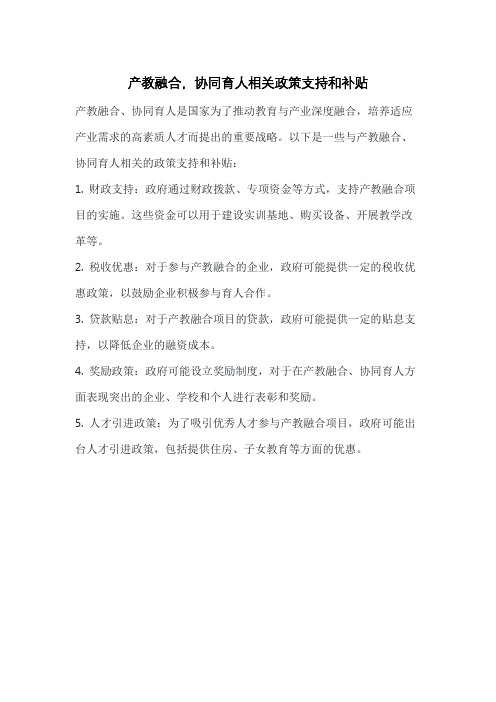 产教融合，协同育人相关政策支持和补贴

产教融合、协同育人是国家为了推动教育与产业深度融合，培养适应产业需求的高素质人才而提出的重要战略。以下是一些与产教融合、协同育人相关的政策支持和补贴：

1. 财政支持：政府通过财政拨款、专项资金等方式，支持产教融合项目的实施。这些资金可以用于建设实训基地、购买设备、开展教学改革等。

2. 税收优惠：对于参与产教融合的企业，政府可能提供一定的税收优惠政策，以鼓励企业积极参与育人合作。

3. 贷款贴息：对于产教融合项目的贷款，政府可能提供一定的贴息支持，以降低企业的融资成本。

4. 奖励政策：政府可能设立奖励制度，对于在产教融合、协同育人方面表现突出的企业、学校和个人进行表彰和奖励。

5. 人才引进政策：为了吸引优秀人才参与产教融合项目，政府可能出台人才引进政策，包括提供住房、子女教育等方面的优惠。